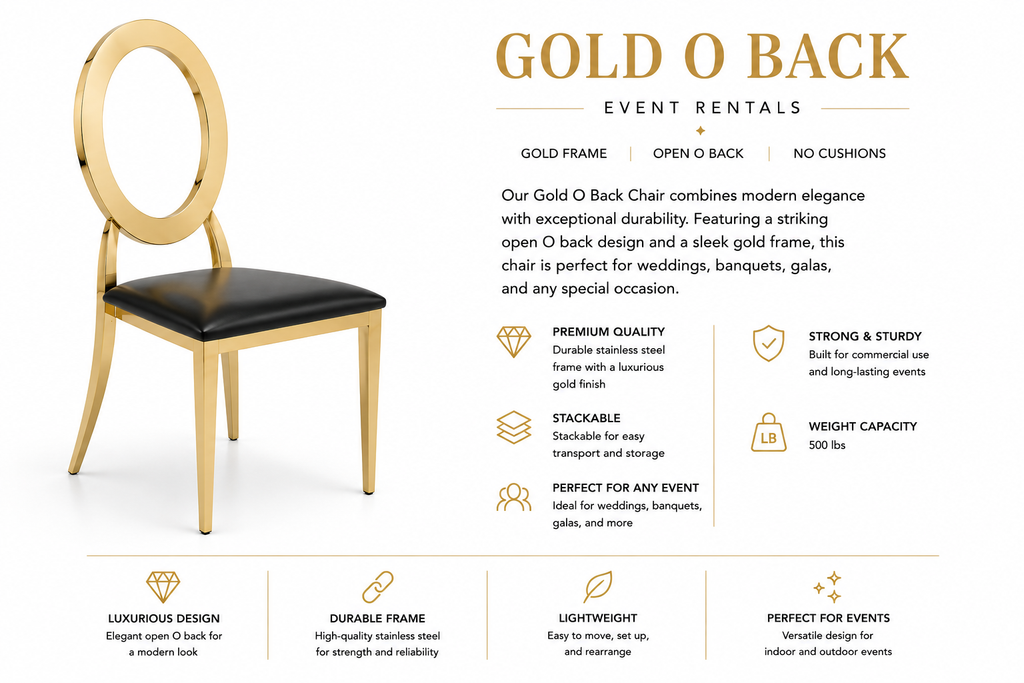 GOLD O BACK

EVENT RENTALS

GOLD FRAME | OPEN O BACK | NO CUSHIONS

Our Gold O Back Chair combines modern elegance with exceptional durability. Featuring a striking open O back design and a sleek gold frame, this chair is perfect for weddings, banquets, galas, and any special occasion.

PREMIUM QUALITY
Durable stainless steel frame with a luxurious gold finish

STACKABLE
Stackable for easy transport and storage

PERFECT FOR ANY EVENT
Ideal for weddings, banquets, galas, and more

STRONG & STURDY
Built for commercial use and long-lasting events

LB

WEIGHT CAPACITY
500 lbs

LUXURIOUS DESIGN
Elegant open O back for a modern look

DURABLE FRAME
High-quality stainless steel for strength and reliability

LIGHTWEIGHT
Easy to move, set up, and rearrange

PERFECT FOR EVENTS
Versatile design for indoor and outdoor events